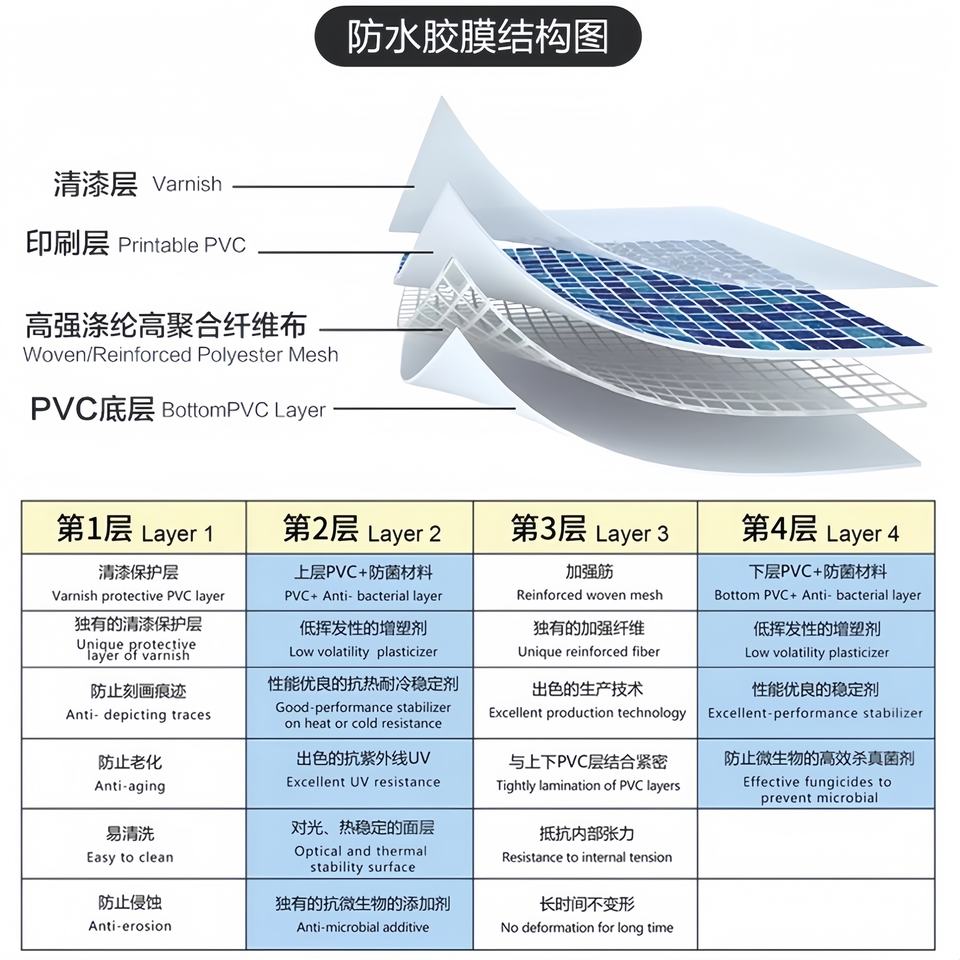 防水胶膜结构图

清漆层 Varnish

印刷层 Printable PVC

高强涤纶高聚合纤维布
Woven/Reinforced Polyester Mesh

PVC底层 BottomPVC Layer

| 第1层 Layer 1 | 第2层 Layer 2 | 第3层 Layer 3 | 第4层 Layer 4 |
|---|---|---|---|
| 清漆保护层 Varnish protective PVC layer | 上层PVC+防菌材料 PVC+ Anti- bacterial layer | 加强筋 Reinforced woven mesh | 下层PVC+防菌材料 Bottom PVC+ Anti- bacterial layer |
| 独有的清漆保护层 Unique protective layer of varnish | 低挥发性的增塑剂 Low volatility plasticizer | 独有的加强纤维 Unique reinforced fiber | 低挥发性的增塑剂 Low volatility plasticizer |
| 防止刻画痕迹 Anti- depicting traces | 性能优良的抗热耐冷稳定剂 Good-performance stabilizer on heat or cold resistance | 出色的生产技术 Excellent production technology | 性能优良的稳定剂 Excellent-performance stabilizer |
| 防止老化 Anti-aging | 出色的抗紫外线UV Excellent UV resistance | 与上下PVC层结合紧密 Tightly lamination of PVC layers | 防止微生物的高效杀真菌剂 Effective fungicides to prevent microbial |
| 易清洗 Easy to clean | 对光、热稳定的面层 Optical and thermal stability surface | 抵抗内部张力 Resistance to internal tension | |
| 防止侵蚀 Anti-erosion | 独有的抗微生物的添加剂 Anti-microbial additive | 长时间不变形 No deformation for long time | |